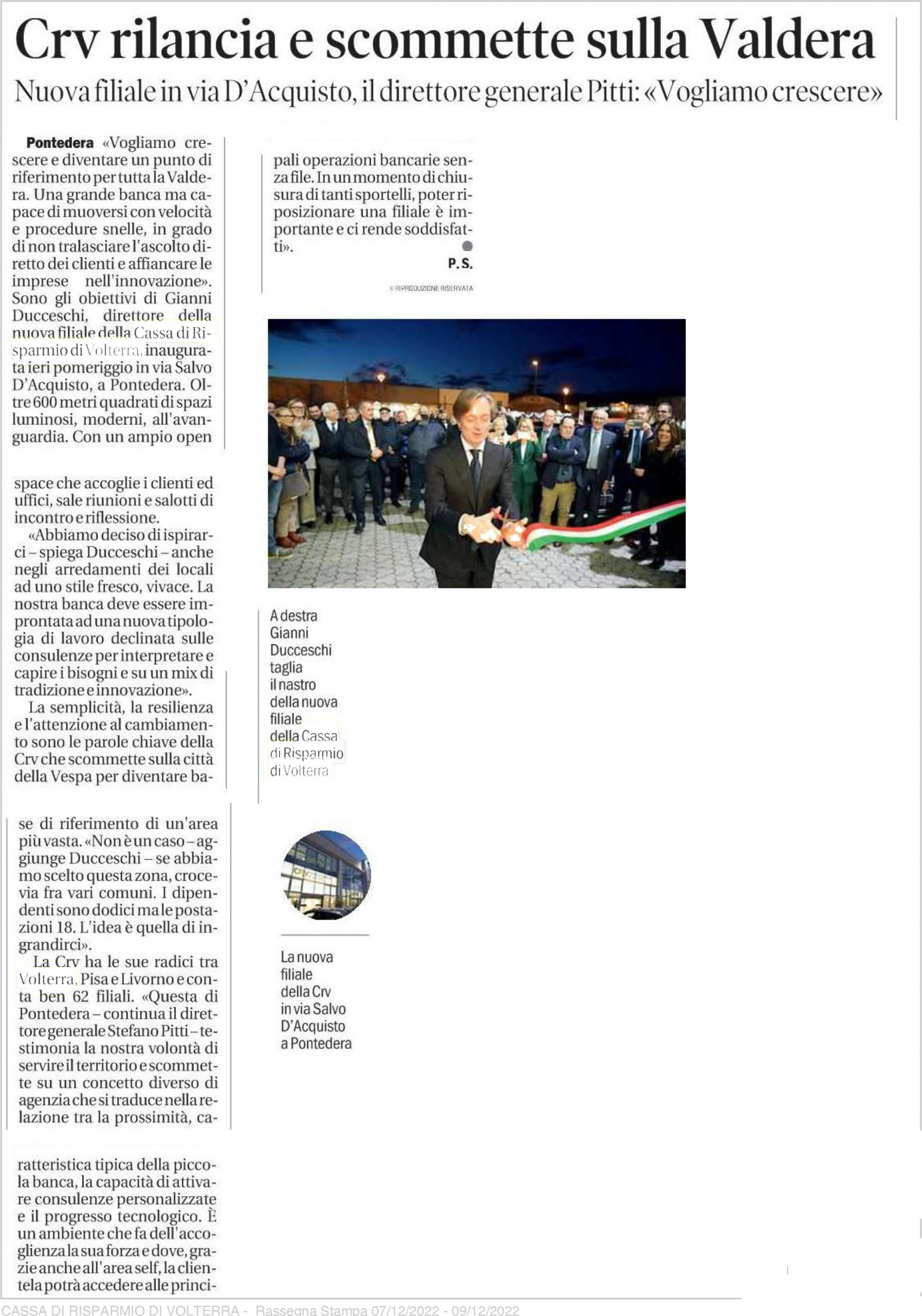 Crv rilancia e scommette sulla Valdera

Nuova filiale in via D'Acquisto, il direttore generale Pitti: «Vogliamo crescere»

**Pontedera** «Vogliamo crescere e diventare un punto di riferimento per tutta la Valdera. Una grande banca ma capace di muoversi con velocità e procedure snelle, in grado di non tralasciare l'ascolto diretto dei clienti e affiancare le imprese nell'innovazione». Sono gli obiettivi di Gianni Ducceschi, direttore della nuova filiale della Cassa di Risparmio di Volterra, inaugurata ieri pomeriggio in via Salvo D'Acquisto, a Pontedera. Oltre 600 metri quadrati di spazi luminosi, moderni, all'avanguardia. Con un ampio open space che accoglie i clienti ed uffici, sale riunioni e salotti di incontro e riflessione.

«Abbiamo deciso di ispirarci – spiega Ducceschi – anche negli arredamenti dei locali ad uno stile fresco, vivace. La nostra banca deve essere improntata ad una nuova tipologia di lavoro declinata sulle consulenze per interpretare e capire i bisogni e su un mix di tradizione e innovazione».

La semplicità, la resilienza e l'attenzione al cambiamento sono le parole chiave della Crv che scommette sulla città della Vespa per diventare base di riferimento di un'area più vasta. «Non è un caso – aggiunge Ducceschi – se abbiamo scelto questa zona, crocevia fra vari comuni. I dipendenti sono dodici ma le postazioni 18. L'idea è quella di ingrandirci».

La Crv ha le sue radici tra Volterra, Pisa e Livorno e conta ben 62 filiali. «Questa di Pontedera – continua il direttore generale Stefano Pitti – testimonia la nostra volontà di servire il territorio e scommette su un concetto diverso di agenzia che si traduce nella relazione tra la prossimità, caratteristica tipica della piccola banca, la capacità di attivare consulenze personalizzate e il progresso tecnologico. È un ambiente che fa dell'accoglienza la sua forza e dove, grazie anche all'area self, la clientela potrà accedere alle principali operazioni bancarie senza file. In un momento di chiusura di tanti sportelli, poter riposizionare una filiale è importante e ci rende soddisfatti».

P. S.

© RIPRODUZIONE RISERVATA

A destra Gianni Ducceschi taglia il nastro della nuova filiale della Cassa di Risparmio di Volterra

La nuova filiale della Crv in via Salvo D'Acquisto a Pontedera

CASSA DI RISPARMIO DI VOLTERRA - Rassegna Stampa 07/12/2022 - 09/12/2022